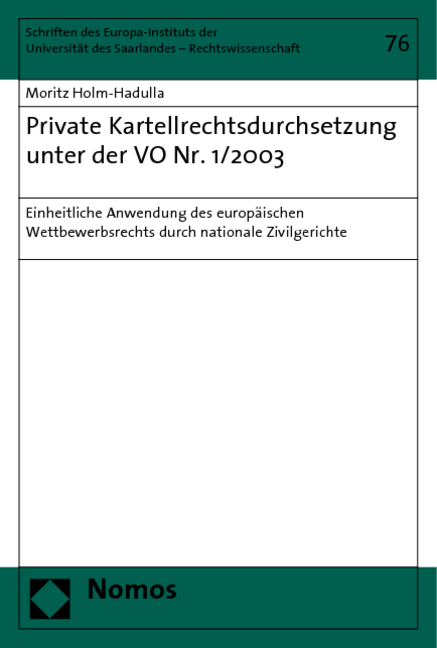 Schriften des Europa-Instituts der Universität des Saarlandes – Rechtswissenschaft

76

Moritz Holm-Hadulla

Private Kartellrechtsdurchsetzung unter der VO Nr. 1/2003

Einheitliche Anwendung des europäischen Wettbewerbsrechts durch nationale Zivilgerichte

Nomos